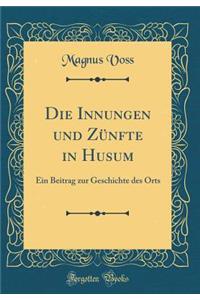 Magnus Voss

Die Innungen und Zünfte in Husum

Ein Beitrag zur Geschichte des Orts

Forgotten Books